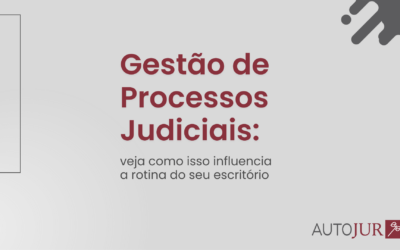 Gestão de Processos Judiciais:

veja como isso influencia a rotina do seu escritório

AUTOJUR